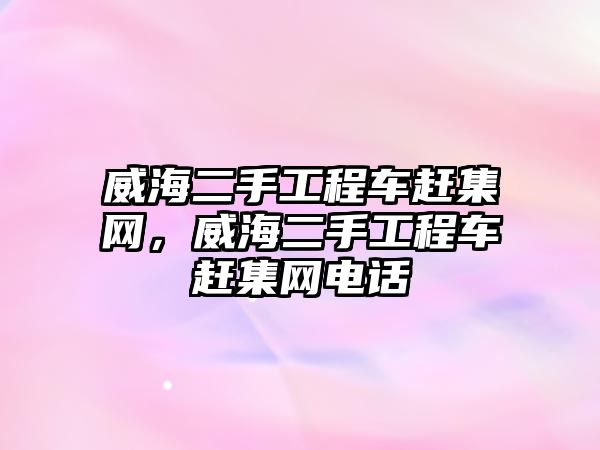 威海二手工程车赶集网，威海二手工程车赶集网电话